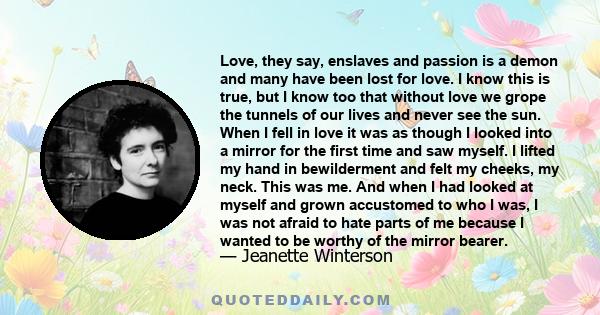 Love, they say, enslaves and passion is a demon and many have been lost for love. I know this is true, but I know too that without love we grope the tunnels of our lives and never see the sun. When I fell in love it was as though I looked into a mirror for the first time and saw myself. I lifted my hand in bewilderment and felt my cheeks, my neck. This was me. And when I had looked at myself and grown accustomed to who I was, I was not afraid to hate parts of me because I wanted to be worthy of the mirror bearer.
— Jeanette Winterson

QUOTEDDAILY.COM